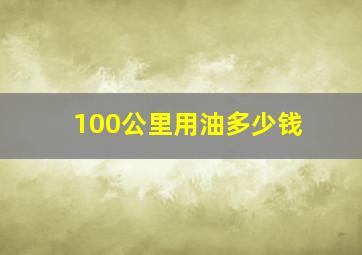 100公里用油多少钱